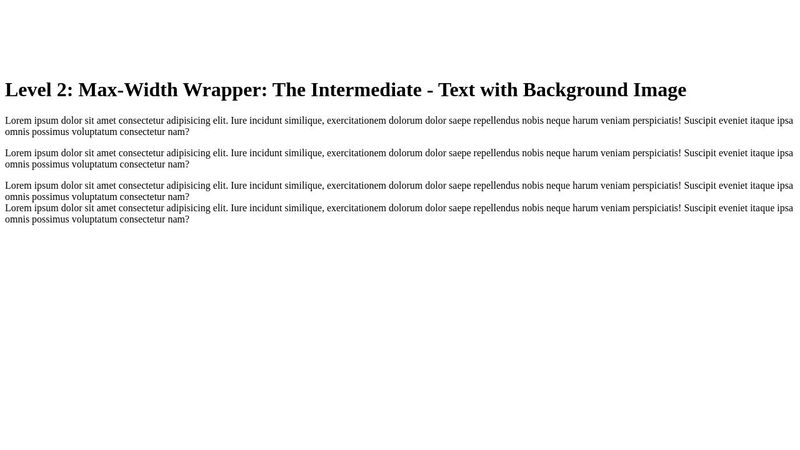 Level 2: Max-Width Wrapper: The Intermediate - Text with Background Image

Lorem ipsum dolor sit amet consectetur adipisicing elit. Iure incidunt similique, exercitationem dolorum dolor saepe repellendus nobis neque harum veniam perspiciatis! Suscipit eveniet itaque ipsa omnis possimus voluptatum consectetur nam?

Lorem ipsum dolor sit amet consectetur adipisicing elit. Iure incidunt similique, exercitationem dolorum dolor saepe repellendus nobis neque harum veniam perspiciatis! Suscipit eveniet itaque ipsa omnis possimus voluptatum consectetur nam?

Lorem ipsum dolor sit amet consectetur adipisicing elit. Iure incidunt similique, exercitationem dolorum dolor saepe repellendus nobis neque harum veniam perspiciatis! Suscipit eveniet itaque ipsa omnis possimus voluptatum consectetur nam?
Lorem ipsum dolor sit amet consectetur adipisicing elit. Iure incidunt similique, exercitationem dolorum dolor saepe repellendus nobis neque harum veniam perspiciatis! Suscipit eveniet itaque ipsa omnis possimus voluptatum consectetur nam?